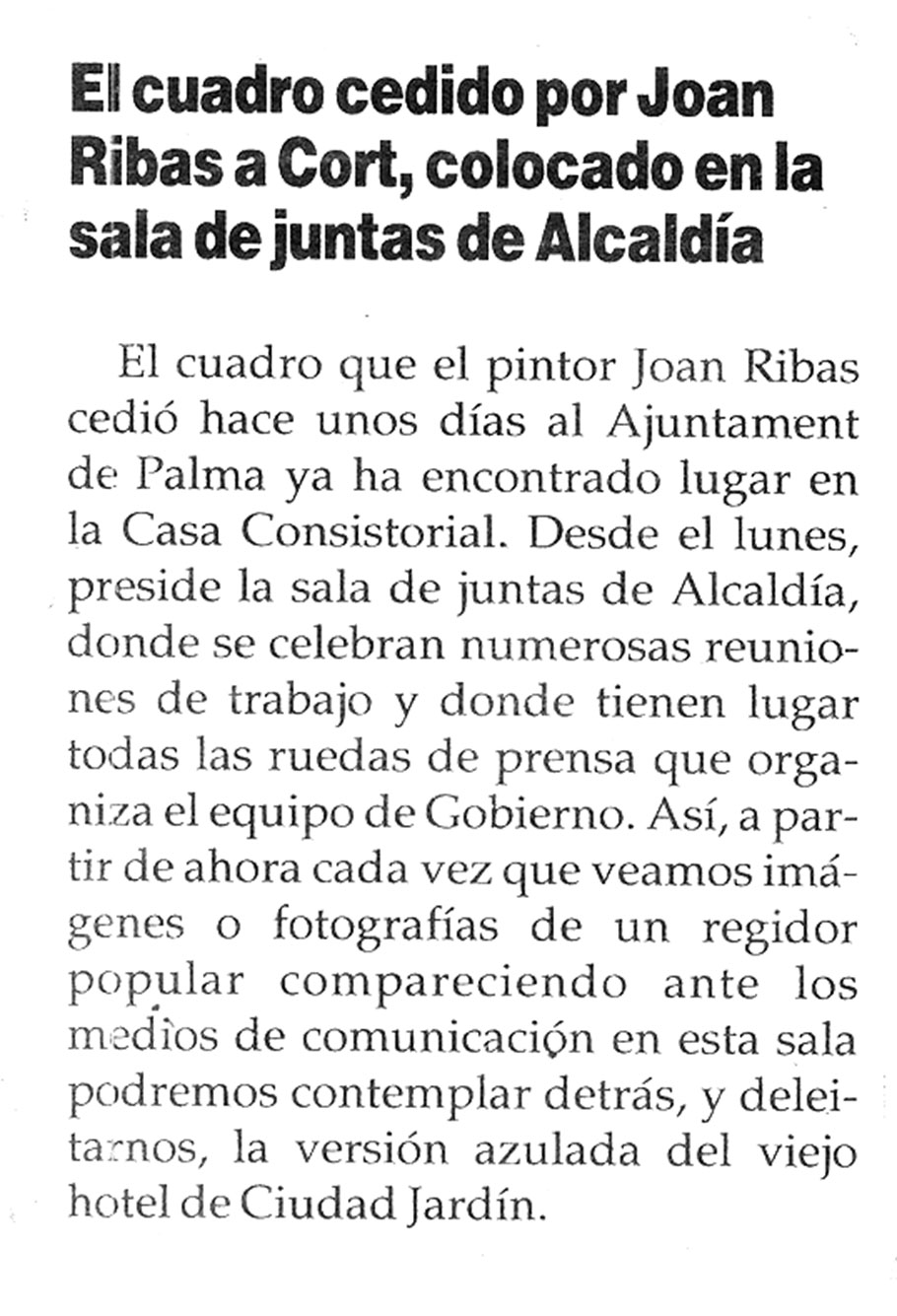 El cuadro cedido por Joan Ribas a Cort, colocado en la sala de juntas de Alcaldía

El cuadro que el pintor Joan Ribas cedió hace unos días al Ajuntament de Palma ya ha encontrado lugar en la Casa Consistorial. Desde el lunes, preside la sala de juntas de Alcaldía, donde se celebran numerosas reuniones de trabajo y donde tienen lugar todas las ruedas de prensa que organiza el equipo de Gobierno. Así, a partir de ahora cada vez que veamos imágenes o fotografías de un regidor popular compareciendo ante los medios de comunicación en esta sala podremos contemplar detrás, y deleitarnos, la versión azulada del viejo hotel de Ciudad Jardín.